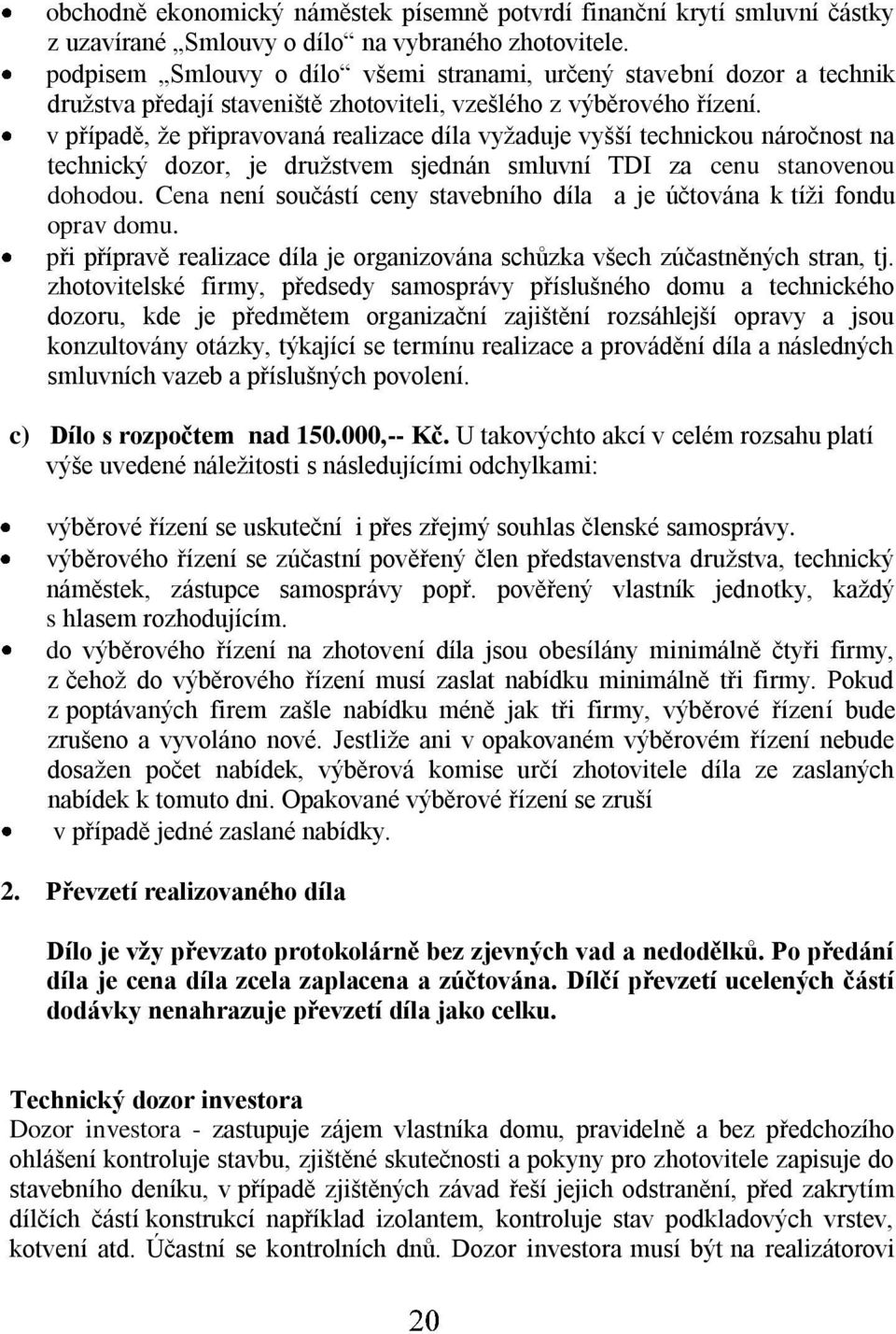 • obchodně ekonomický náměstek písemně potvrdí finanční krytí smluvní částky z uzavírané „Smlouvy o dílo“ na vybraného zhotovitele.
• podpisem „Smlouvy o dílo“ všemi stranami, určený stavební dozor a technik družstva předají staveniště zhotoviteli, vzešlého z výběrového řízení.
• v případě, že připravovaná realizace díla vyžaduje vyšší technickou náročnost na technický dozor, je družstvem sjednán smluvní TDI za cenu stanovenou dohodou. Cena není součástí ceny stavebního díla a je účtována k tíži fondu oprav domu.
• při přípravě realizace díla je organizována schůzka všech zúčastněných stran, tj. zhotovitelské firmy, předsedy samosprávy příslušného domu a technického dozoru, kde je předmětem organizační zajištění rozsáhlejší opravy a jsou konzultovány otázky, týkající se termínu realizace a provádění díla a následných smluvních vazeb a příslušných povolení.

c) Dílo s rozpočtem nad 150.000,-- Kč. U takovýchto akcí v celém rozsahu platí výše uvedené náležitosti s následujícími odchylkami:

• výběrové řízení se uskuteční i přes zřejmý souhlas členské samosprávy.
• výběrového řízení se zúčastní pověřený člen představenstva družstva, technický náměstek, zástupce samosprávy popř. pověřený vlastník jednotky, každý s hlasem rozhodujícím.
• do výběrového řízení na zhotovení díla jsou obesílány minimálně čtyři firmy, z čehož do výběrového řízení musí zaslat nabídku minimálně tři firmy. Pokud z poptávaných firem zašle nabídku méně jak tři firmy, výběrové řízení bude zrušeno a vyvoláno nové. Jestliže ani v opakovaném výběrovém řízení nebude dosažen počet nabídek, výběrová komise určí zhotovitele díla ze zaslaných nabídek k tomuto dni. Opakované výběrové řízení se zruší
• v případě jedné zaslané nabídky.

2. Převzetí realizovaného díla

Dílo je vžy převzato protokolárně bez zjevných vad a nedodělků. Po předání díla je cena díla zcela zaplacena a zúčtována. Dílčí převzetí ucelených částí dodávky nenahrazuje převzetí díla jako celku.

Technický dozor investora
Dozor investora - zastupuje zájem vlastníka domu, pravidelně a bez předchozího ohlášení kontroluje stavbu, zjištěné skutečnosti a pokyny pro zhotovitele zapisuje do stavebního deníku, v případě zjištěných závad řeší jejich odstranění, před zakrytím dílčích částí konstrukcí například izolantem, kontroluje stav podkladových vrstev, kotvení atd. Účastní se kontrolních dnů. Dozor investora musí být na realizátorovi

20